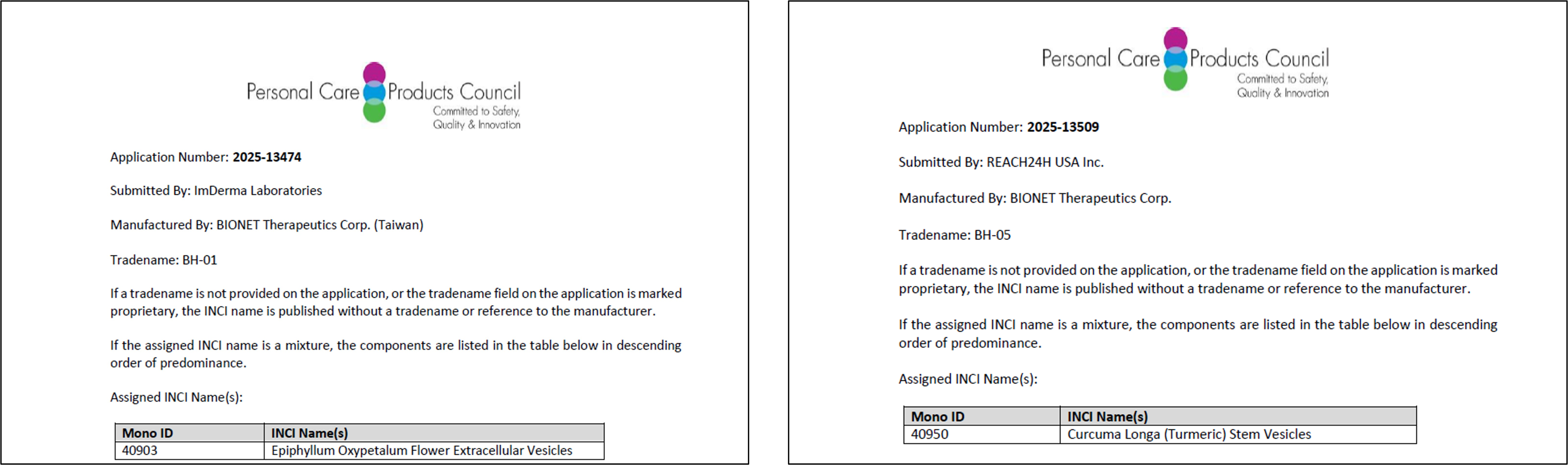 Personal Care Products Council
Committed to Safety, Quality & Innovation

Application Number: 2025-13474

Submitted By: ImDerma Laboratories

Manufactured By: BIONET Therapeutics Corp. (Taiwan)

Tradename: BH-01

If a tradename is not provided on the application, or the tradename field on the application is marked proprietary, the INCI name is published without a tradename or reference to the manufacturer.

If the assigned INCI name is a mixture, the components are listed in the table below in descending order of predominance.

Assigned INCI Name(s):

| Mono ID | INCI Name(s) |
|---|---|
| 40903 | Epiphyllum Oxypetalum Flower Extracellular Vesicles |

Personal Care Products Council
Committed to Safety, Quality & Innovation

Application Number: 2025-13509

Submitted By: REACH24H USA Inc.

Manufactured By: BIONET Therapeutics Corp.

Tradename: BH-05

If a tradename is not provided on the application, or the tradename field on the application is marked proprietary, the INCI name is published without a tradename or reference to the manufacturer.

If the assigned INCI name is a mixture, the components are listed in the table below in descending order of predominance.

Assigned INCI Name(s):

| Mono ID | INCI Name(s) |
|---|---|
| 40950 | Curcuma Longa (Turmeric) Stem Vesicles |